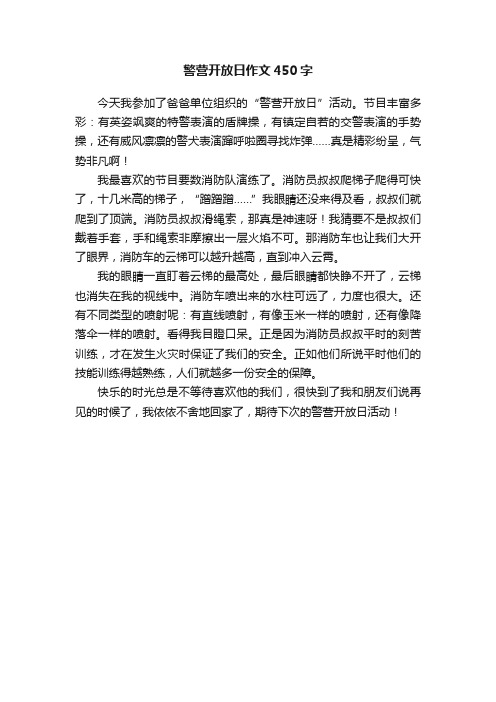 警营开放日作文450字

今天我参加了爸爸单位组织的“警营开放日”活动。节目丰富多彩：有英姿飒爽的特警表演的盾牌操，有镇定自若的交警表演的手势操，还有威风凛凛的警犬表演蹿呼啦圈寻找炸弹……真是精彩纷呈，气势非凡啊！

我最喜欢的节目要数消防队演练了。消防员叔叔爬梯子爬得可快了，十几米高的梯子，“蹭蹭蹭……”我眼睛还没来得及看，叔叔们就爬到了顶端。消防员叔叔滑绳索，那真是神速呀！我猜要不是叔叔们戴着手套，手和绳索非摩擦出一层火焰不可。那消防车也让我们大开了眼界，消防车的云梯可以越升越高，直到冲入云霄。

我的眼睛一直盯着云梯的最高处，最后眼睛都快睁不开了，云梯也消失在我的视线中。消防车喷出来的水柱可远了，力度也很大。还有不同类型的喷射呢：有直线喷射，有像玉米一样的喷射，还有像降落伞一样的喷射。看得我目瞪口呆。正是因为消防员叔叔平时的刻苦训练，才在发生火灾时保证了我们的安全。正如他们所说平时他们的技能训练得越熟练，人们就越多一份安全的保障。

快乐的时光总是不等待喜欢他的我们，很快到了我和朋友们说再见的时候了，我依依不舍地回家了，期待下次的警营开放日活动！